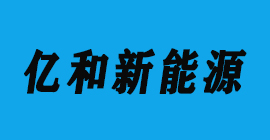 亿和新能源